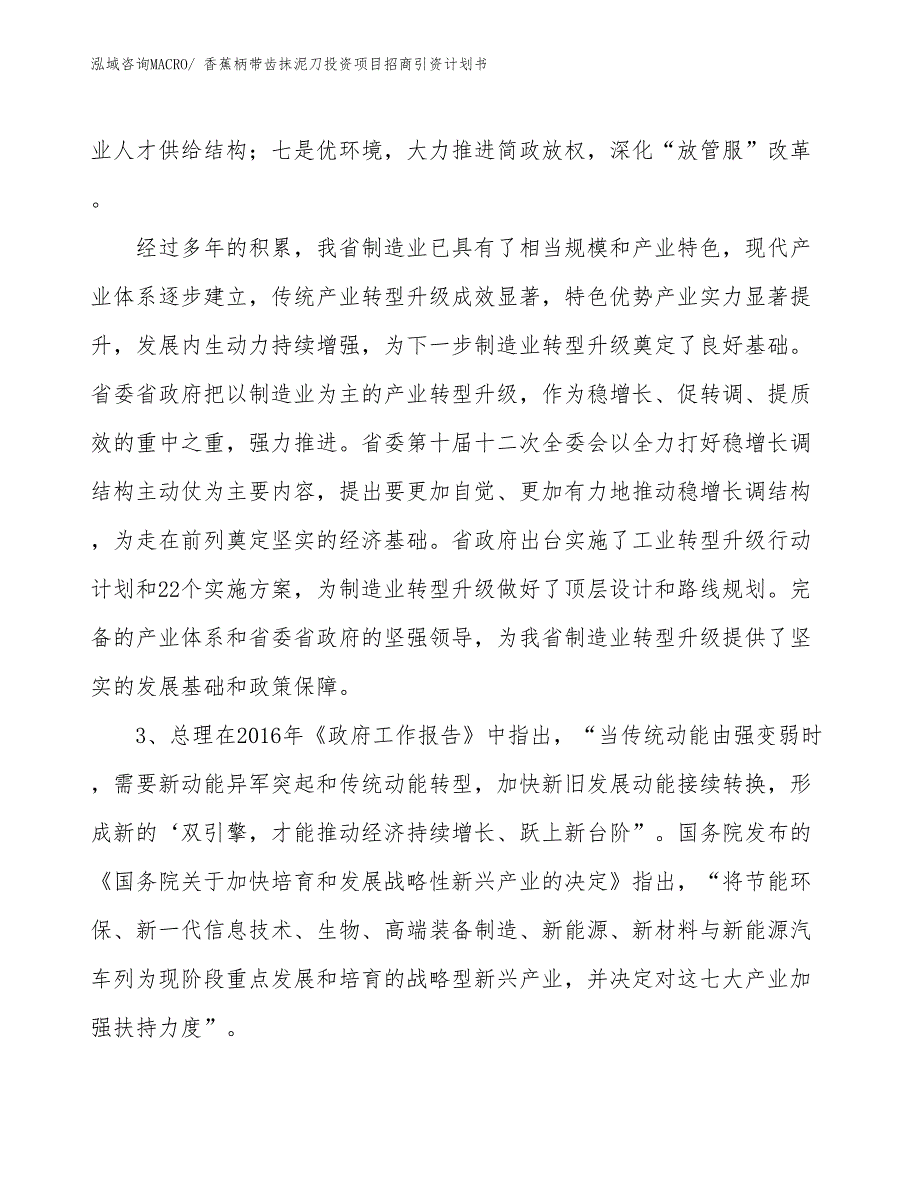 泓域咨询MACRO/ 香蕉柄带齿抹泥刀投资项目招商引资计划书

业人才供给结构；七是优环境，大力推进简政放权，深化“放管服”改革。

经过多年的积累，我省制造业已具有了相当规模和产业特色，现代产业体系逐步建立，传统产业转型升级成效显著，特色优势产业实力显著提升，发展内生动力持续增强，为下一步制造业转型升级奠定了良好基础。省委省政府把以制造业为主的产业转型升级，作为稳增长、促转调、提质效的重中之重，强力推进。省委第十届十二次全委会以全力打好稳增长调结构主动仗为主要内容，提出要更加自觉、更加有力地推动稳增长调结构，为走在前列奠定坚实的经济基础。省政府出台实施了工业转型升级行动计划和22个实施方案，为制造业转型升级做好了顶层设计和路线规划。完备的产业体系和省委省政府的坚强领导，为我省制造业转型升级提供了坚实的发展基础和政策保障。

3、总理在2016年《政府工作报告》中指出，“当传统动能由强变弱时，需要新动能异军突起和传统动能转型，加快新旧发展动能接续转换，形成新的‘双引擎，才能推动经济持续增长、跃上新台阶”。国务院发布的《国务院关于加快培育和发展战略性新兴产业的决定》指出，“将节能环保、新一代信息技术、生物、高端装备制造、新能源、新材料与新能源汽车列为现阶段重点发展和培育的战略型新兴产业，并决定对这七大产业加强扶持力度”。